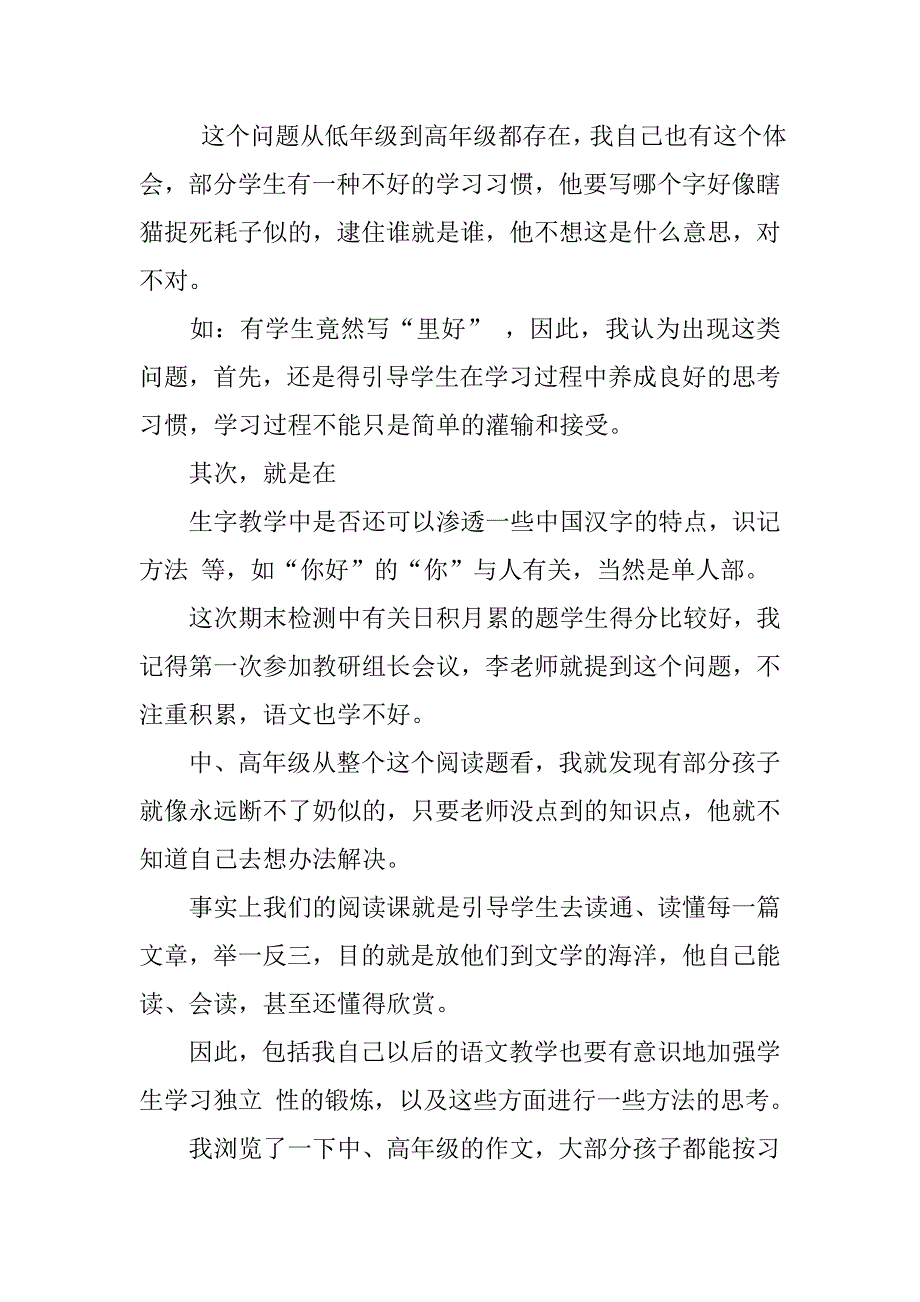 这个问题从低年级到高年级都存在，我自己也有这个体会，部分学生有一种不好的学习习惯，他要写哪个字好像瞎猫捉死耗子似的，逮住谁就是谁，他不想这是什么意思，对不对。

如：有学生竟然写“里好” ，因此，我认为出现这类问题，首先，还是得引导学生在学习过程中养成良好的思考习惯，学习过程不能只是简单的灌输和接受。

其次，就是在

生字教学中是否还可以渗透一些中国汉字的特点，识记方法 等，如“你好”的“你”与人有关，当然是单人部。

这次期末检测中有关日积月累的题学生得分比较好，我记得第一次参加教研组长会议，李老师就提到这个问题，不注重积累，语文也学不好。

中、高年级从整个这个阅读题看，我就发现有部分孩子就像永远断不了奶似的，只要老师没点到的知识点，他就不知道自己去想办法解决。

事实上我们的阅读课就是引导学生去读通、读懂每一篇文章，举一反三，目的就是放他们到文学的海洋，他自己能读、会读，甚至还懂得欣赏。

因此，包括我自己以后的语文教学也要有意识地加强学生学习独立 性的锻炼，以及这些方面进行一些方法的思考。

我浏览了一下中、高年级的作文，大部分孩子都能按习